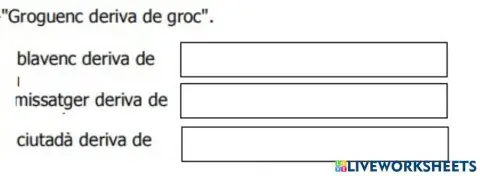 "Groguenc deriva de groc".

blavenc deriva de

missatger deriva de

ciutadà deriva de

LIVEWORKSHEETS